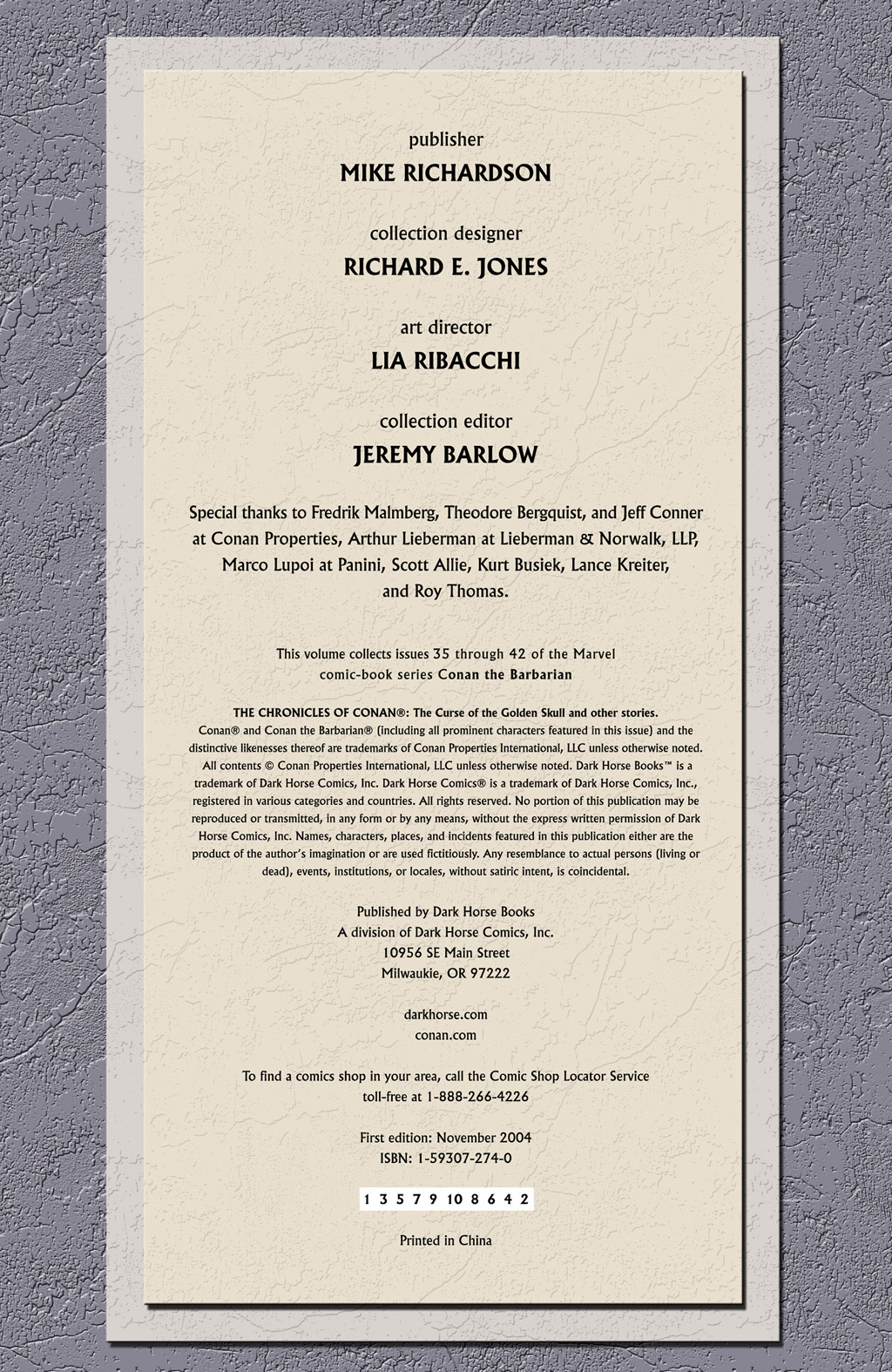 publisher

MIKE RICHARDSON

collection designer

RICHARD E. JONES

art director

LIA RIBACCHI

collection editor

JEREMY BARLOW

Special thanks to Fredrik Malmberg, Theodore Bergquist, and Jeff Conner at Conan Properties, Arthur Lieberman at Lieberman & Norwalk, LLP, Marco Lupoi at Panini, Scott Allie, Kurt Busiek, Lance Kreiter, and Roy Thomas.

This volume collects issues 35 through 42 of the Marvel comic-book series Conan the Barbarian

THE CHRONICLES OF CONAN®: The Curse of the Golden Skull and other stories. Conan® and Conan the Barbarian® (including all prominent characters featured in this issue) and the distinctive likenesses thereof are trademarks of Conan Properties International, LLC unless otherwise noted. All contents © Conan Properties International, LLC unless otherwise noted. Dark Horse Books™ is a trademark of Dark Horse Comics, Inc. Dark Horse Comics® is a trademark of Dark Horse Comics, Inc., registered in various categories and countries. All rights reserved. No portion of this publication may be reproduced or transmitted, in any form or by any means, without the express written permission of Dark Horse Comics, Inc. Names, characters, places, and incidents featured in this publication either are the product of the author's imagination or are used fictitiously. Any resemblance to actual persons (living or dead), events, institutions, or locales, without satiric intent, is coincidental.

Published by Dark Horse Books
A division of Dark Horse Comics, Inc.
10956 SE Main Street
Milwaukie, OR 97222

darkhorse.com
conan.com

To find a comics shop in your area, call the Comic Shop Locator Service toll-free at 1-888-266-4226

First edition: November 2004
ISBN: 1-59307-274-0

1 3 5 7 9 10 8 6 4 2

Printed in China